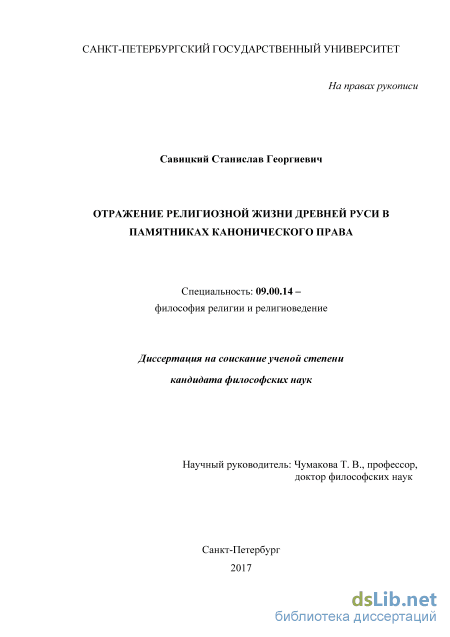 САНКТ-ПЕТЕРБУРГСКИЙ ГОСУДАРСТВЕННЫЙ УНИВЕРСИТЕТ

На правах рукописи

Савицкий Станислав Георгиевич

ОТРАЖЕНИЕ РЕЛИГИОЗНОЙ ЖИЗНИ ДРЕВНЕЙ РУСИ В ПАМЯТНИКАХ КАНОНИЧЕСКОГО ПРАВА

Специальность: 09.00.14 –
философия религии и религиоведение

Диссертация на соискание ученой степени
кандидата философских наук

Научный руководитель: Чумакова Т. В., профессор,
доктор философских наук

Санкт-Петербург
2017

dsLib.net
библиотека диссертаций